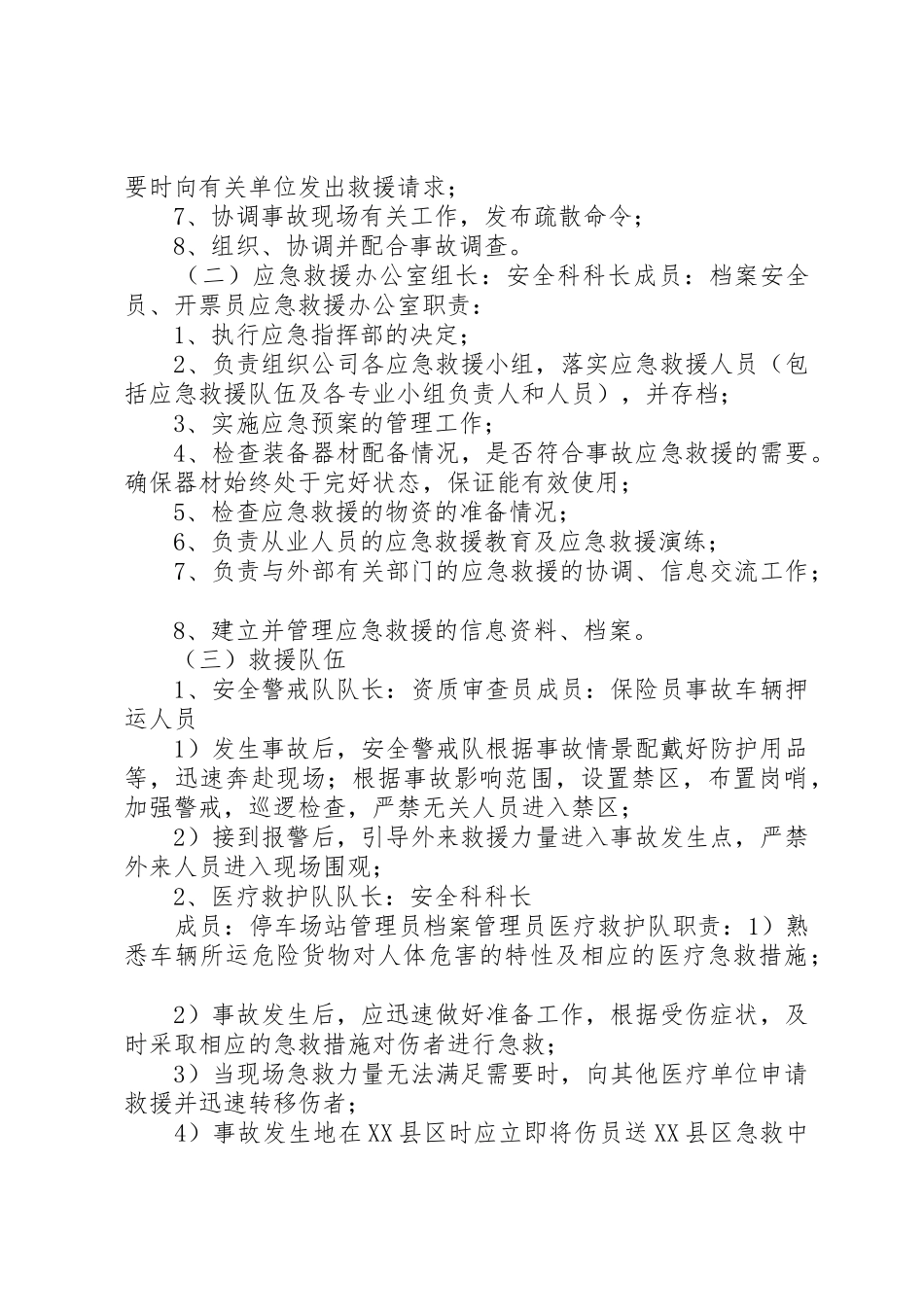 要时向有关单位发出救援请求；

7、协调事故现场有关工作，发布疏散命令；

8、组织、协调并配合事故调查。

（二）应急救援办公室组长：安全科科长成员：档案安全员、开票员应急救援办公室职责：

1、执行应急指挥部的决定；

2、负责组织公司各应急救援小组，落实应急救援人员（包括应急救援队伍及各专业小组负责人和人员），并存档；

3、实施应急预案的管理工作；

4、检查装备器材配备情况，是否符合事故应急救援的需要。确保器材始终处于完好状态，保证能有效使用；

5、检查应急救援的物资的准备情况；

6、负责从业人员的应急救援教育及应急救援演练；

7、负责与外部有关部门的应急救援的协调、信息交流工作；

8、建立并管理应急救援的信息资料、档案。

（三）救援队伍

1、安全警戒队队长：资质审查员成员：保险员事故车辆押运人员

1）发生事故后，安全警戒队根据事故情景配戴好防护用品等，迅速奔赴现场；根据事故影响范围，设置禁区，布置岗哨，加强警戒，巡逻检查，严禁无关人员进入禁区；

2）接到报警后，引导外来救援力量进入事故发生点，严禁外来人员进入现场围观；

2、医疗救护队队长：安全科科长

成员：停车场站管理员档案管理员医疗救护队职责：1）熟悉车辆所运危险货物对人体危害的特性及相应的医疗急救措施；

2）事故发生后，应迅速做好准备工作，根据受伤症状，及时采取相应的急救措施对伤者进行急救；

3）当现场急救力量无法满足需要时，向其他医疗单位申请救援并迅速转移伤者；

4）事故发生地在XX县区时应立即将伤员送XX县区急救中